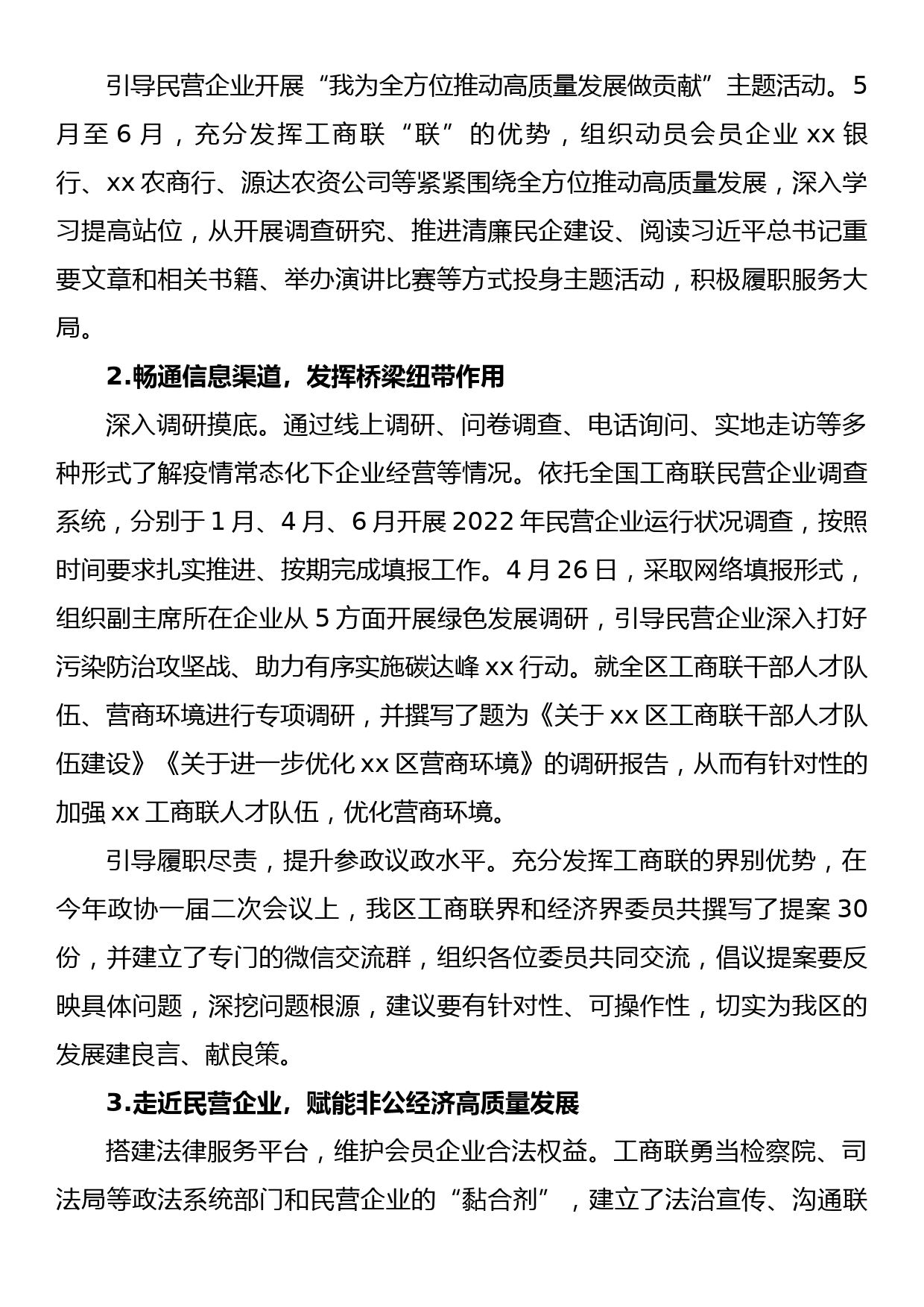 引导民营企业开展“我为全方位推动高质量发展做贡献”主题活动。5月至6月，充分发挥工商联“联”的优势，组织动员会员企业xx银行、xx农商行、源达农资公司等紧紧围绕全方位推动高质量发展，深入学习提高站位，从开展调查研究、推进清廉民企建设、阅读习近平总书记重要文章和相关书籍、举办演讲比赛等方式投身主题活动，积极履职服务大局。

2.畅通信息渠道，发挥桥梁纽带作用

深入调研摸底。通过线上调研、问卷调查、电话询问、实地走访等多种形式了解疫情常态化下企业经营等情况。依托全国工商联民营企业调查系统，分别于1月、4月、6月开展2022年民营企业运行状况调查，按照时间要求扎实推进、按期完成填报工作。4月26日，采取网络填报形式，组织副主席所在企业从5方面开展绿色发展调研，引导民营企业深入打好污染防治攻坚战、助力有序实施碳达峰xx行动。就全区工商联干部人才队伍、营商环境进行专项调研，并撰写了题为《关于xx区工商联干部人才队伍建设》《关于进一步优化xx区营商环境》的调研报告，从而有针对性的加强xx工商联人才队伍，优化营商环境。

引导履职尽责，提升参政议政水平。充分发挥工商联的界别优势，在今年政协一届二次会议上，我区工商联界和经济界委员共撰写了提案30份，并建立了专门的微信交流群，组织各位委员共同交流，倡议提案要反映具体问题，深挖问题根源，建议要有针对性、可操作性，切实为我区的发展建良言、献良策。

3.走近民营企业，赋能非公经济高质量发展

搭建法律服务平台，维护会员企业合法权益。工商联勇当检察院、司法局等政法系统部门和民营企业的“黏合剂”，建立了法治宣传、沟通联